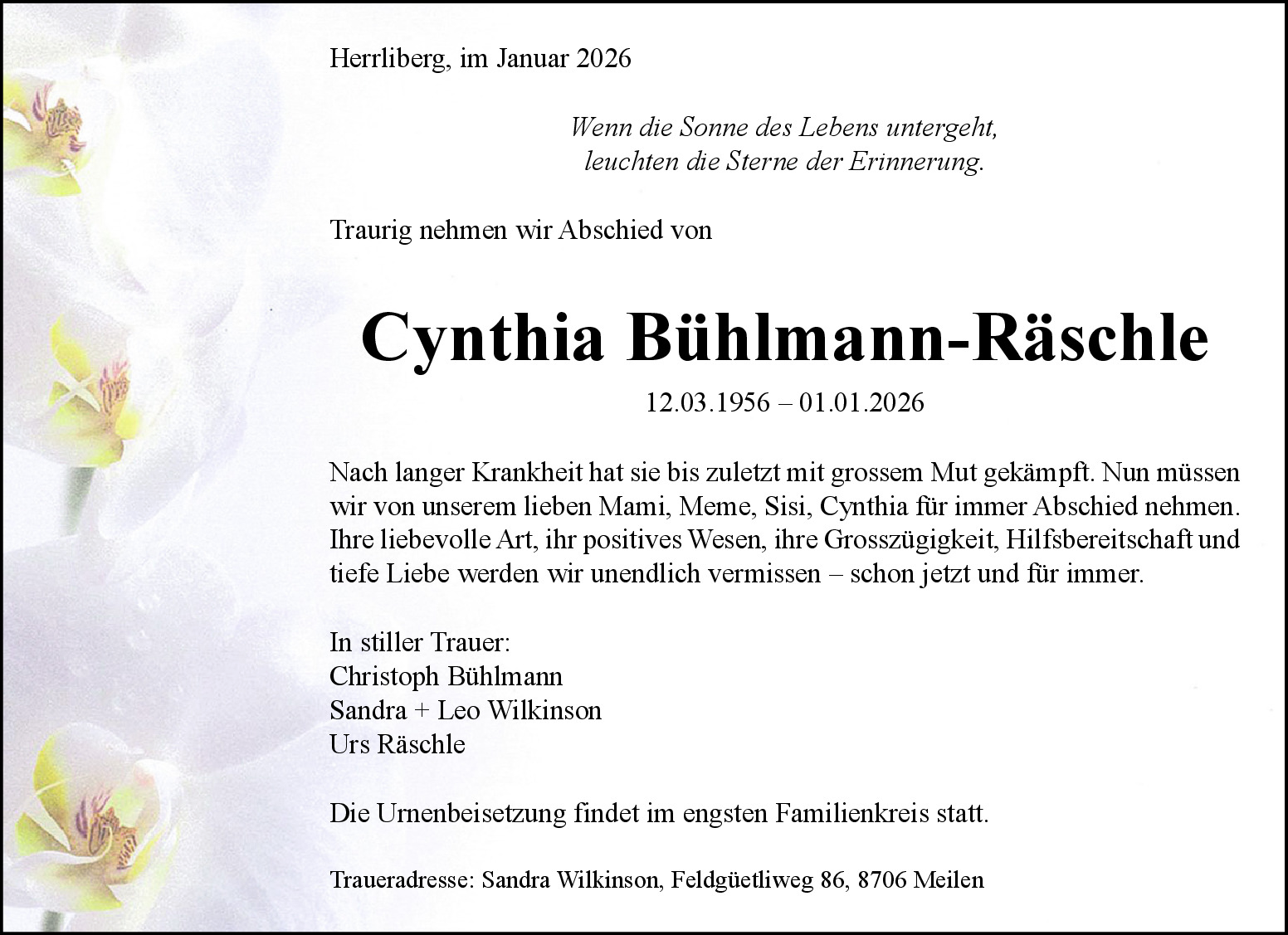 Herrliberg, im Januar 2026

Wenn die Sonne des Lebens untergeht,
leuchten die Sterne der Erinnerung.

Traurig nehmen wir Abschied von

Cynthia Bühlmann-Räschle

12.03.1956 – 01.01.2026

Nach langer Krankheit hat sie bis zuletzt mit grossem Mut gekämpft. Nun müssen wir von unserem lieben Mami, Meme, Sisi, Cynthia für immer Abschied nehmen. Ihre liebevolle Art, ihr positives Wesen, ihre Grosszügigkeit, Hilfsbereitschaft und tiefe Liebe werden wir unendlich vermissen – schon jetzt und für immer.

In stiller Trauer:
Christoph Bühlmann
Sandra + Leo Wilkinson
Urs Räschle

Die Urnenbeisetzung findet im engsten Familienkreis statt.

Traueradresse: Sandra Wilkinson, Feldgüetliweg 86, 8706 Meilen